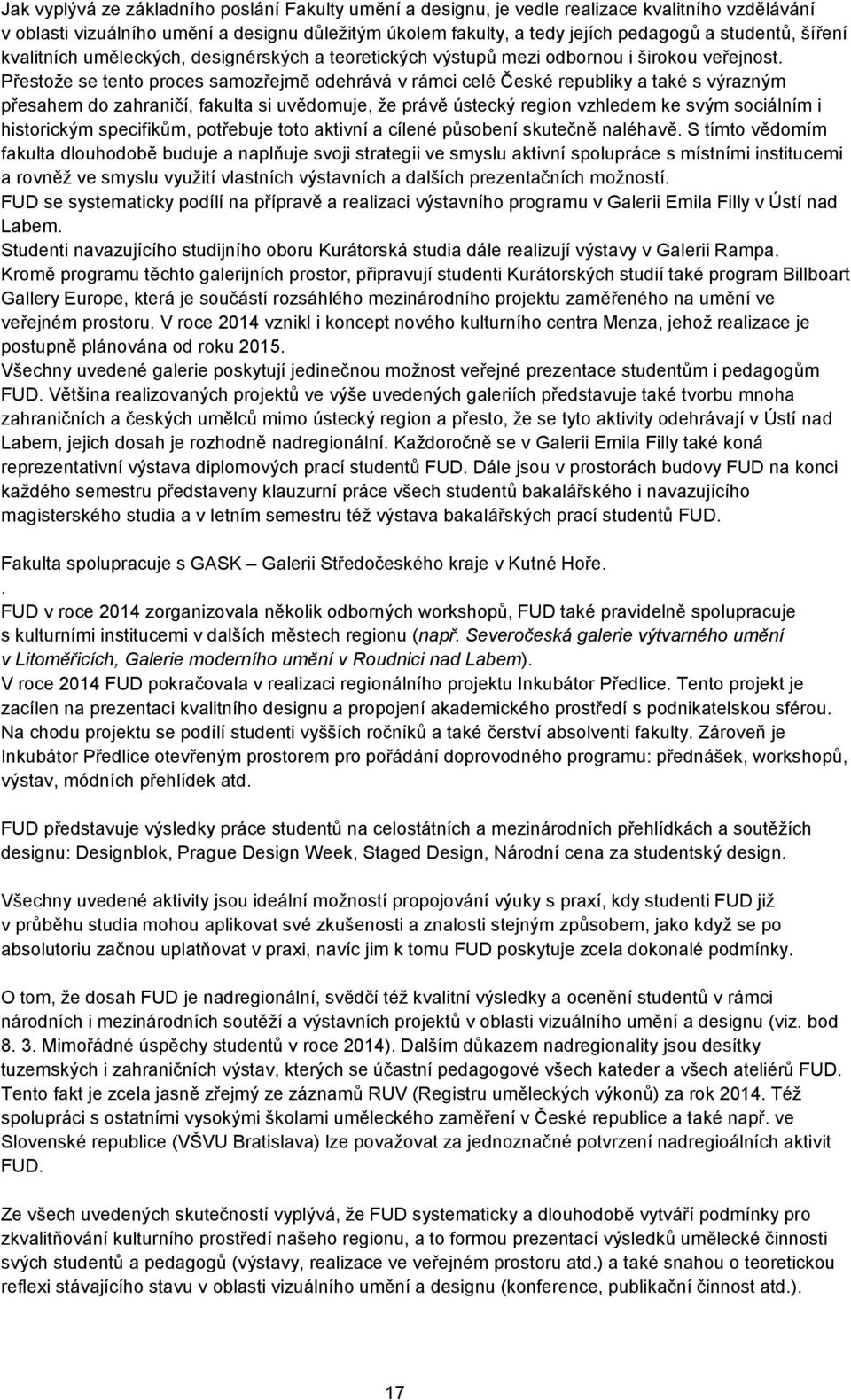 Jak vyplývá ze základního poslání Fakulty umění a designu, je vedle realizace kvalitního vzdělávání v oblasti vizuálního umění a designu důležitým úkolem fakulty, a tedy jejích pedagogů a studentů, šíření kvalitních uměleckých, designérských a teoretických výstupů mezi odbornou i širokou veřejnost. Přestože se tento proces samozřejmě odehrává v rámci celé České republiky a také s výrazným přesahem do zahraničí, fakulta si uvědomuje, že právě ústecký region vzhledem ke svým sociálním i historickým specifikům, potřebuje toto aktivní a cílené působení skutečně naléhavě. S tímto vědomím fakulta dlouhodobě buduje a naplňuje svoji strategii ve smyslu aktivní spolupráce s místními institucemi a rovněž ve smyslu využití vlastních výstavních a dalších prezentačních možností.
FUD se systematicky podílí na přípravě a realizaci výstavního programu v Galerii Emila Filly v Ústí nad Labem.
Studenti navazujícího studijního oboru Kurátorská studia dále realizují výstavy v Galerii Rampa.
Kromě programu těchto galerijních prostor, připravují studenti Kurátorských studií také program Billboart Gallery Europe, která je součástí rozsáhlého mezinárodního projektu zaměřeného na umění ve veřejném prostoru. V roce 2014 vznikl i koncept nového kulturního centra Menza, jehož realizace je postupně plánována od roku 2015.
Všechny uvedené galerie poskytují jedinečnou možnost veřejné prezentace studentům i pedagogům FUD. Většina realizovaných projektů ve výše uvedených galeriích představuje také tvorbu mnoha zahraničních a českých umělců mimo ústecký region a přesto, že se tyto aktivity odehrávají v Ústí nad Labem, jejich dosah je rozhodně nadregionální. Každoročně se v Galerii Emila Filly také koná reprezentativní výstava diplomových prací studentů FUD. Dále jsou v prostorách budovy FUD na konci každého semestru představeny klauzurní práce všech studentů bakalářského i navazujícího magisterského studia a v letním semestru též výstava bakalářských prací studentů FUD.

Fakulta spolupracuje s GASK – Galerii Středočeského kraje v Kutné Hoře.
.
FUD v roce 2014 zorganizovala několik odborných workshopů, FUD také pravidelně spolupracuje s kulturními institucemi v dalších městech regionu (např. Severočeská galerie výtvarného umění v Litoměřicích, Galerie moderního umění v Roudnici nad Labem).
V roce 2014 FUD pokračovala v realizaci regionálního projektu Inkubátor Předlice. Tento projekt je zacílen na prezentaci kvalitního designu a propojení akademického prostředí s podnikatelskou sférou. Na chodu projektu se podílí studenti vyšších ročníků a také čerství absolventi fakulty. Zároveň je Inkubátor Předlice otevřeným prostorem pro pořádání doprovodného programu: přednášek, workshopů, výstav, módních přehlídek atd.

FUD představuje výsledky práce studentů na celostátních a mezinárodních přehlídkách a soutěžích designu: Designblok, Prague Design Week, Staged Design, Národní cena za studentský design.

Všechny uvedené aktivity jsou ideální možností propojování výuky s praxí, kdy studenti FUD již v průběhu studia mohou aplikovat své zkušenosti a znalosti stejným způsobem, jako když se po absolutoriu začnou uplatňovat v praxi, navíc jim k tomu FUD poskytuje zcela dokonalé podmínky.

O tom, že dosah FUD je nadregionální, svědčí též kvalitní výsledky a ocenění studentů v rámci národních i mezinárodních soutěží a výstavních projektů v oblasti vizuálního umění a designu (viz. bod 8. 3. Mimořádné úspěchy studentů v roce 2014). Dalším důkazem nadregionality jsou desítky tuzemských i zahraničních výstav, kterých se účastní pedagogové všech kateder a všech ateliérů FUD. Tento fakt je zcela jasně zřejmý ze záznamů RUV (Registru uměleckých výkonů) za rok 2014. Též spolupráci s ostatními vysokými školami uměleckého zaměření v České republice a také např. ve Slovenské republice (VŠVU Bratislava) lze považovat za jednoznačné potvrzení nadregioálních aktivit FUD.

Ze všech uvedených skutečností vyplývá, že FUD systematicky a dlouhodobě vytváří podmínky pro zkvalitňování kulturního prostředí našeho regionu, a to formou prezentací výsledků umělecké činnosti svých studentů a pedagogů (výstavy, realizace ve veřejném prostoru atd.) a také snahou o teoretickou reflexi stávajícího stavu v oblasti vizuálního umění a designu (konference, publikační činnost atd.).

17